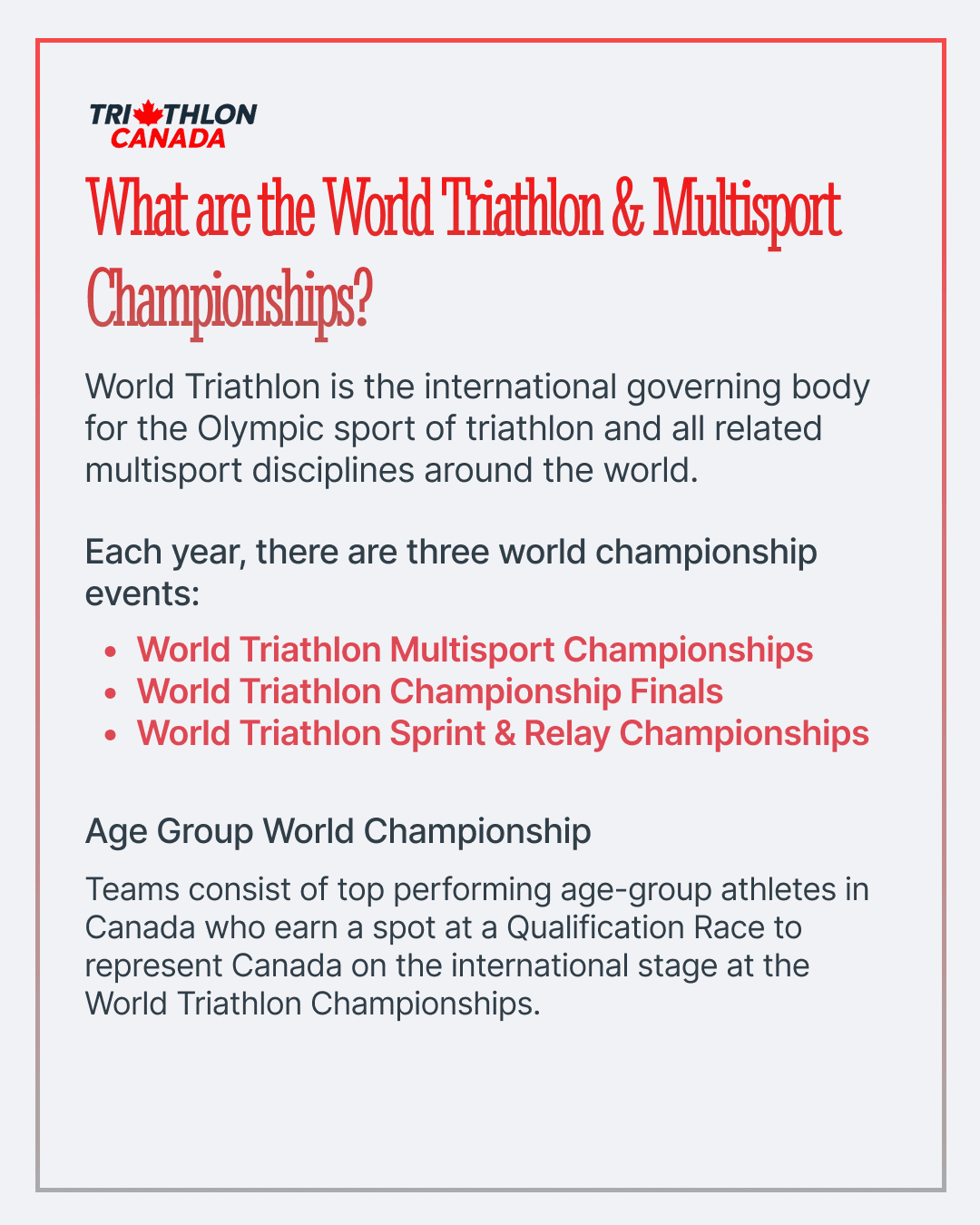 TRIATHLON
CANADA

What are the World Triathlon & Multisport Championships?

World Triathlon is the international governing body for the Olympic sport of triathlon and all related multisport disciplines around the world.

Each year, there are three world championship events:

• World Triathlon Multisport Championships
• World Triathlon Championship Finals
• World Triathlon Sprint & Relay Championships

Age Group World Championship

Teams consist of top performing age-group athletes in Canada who earn a spot at a Qualification Race to represent Canada on the international stage at the World Triathlon Championships.